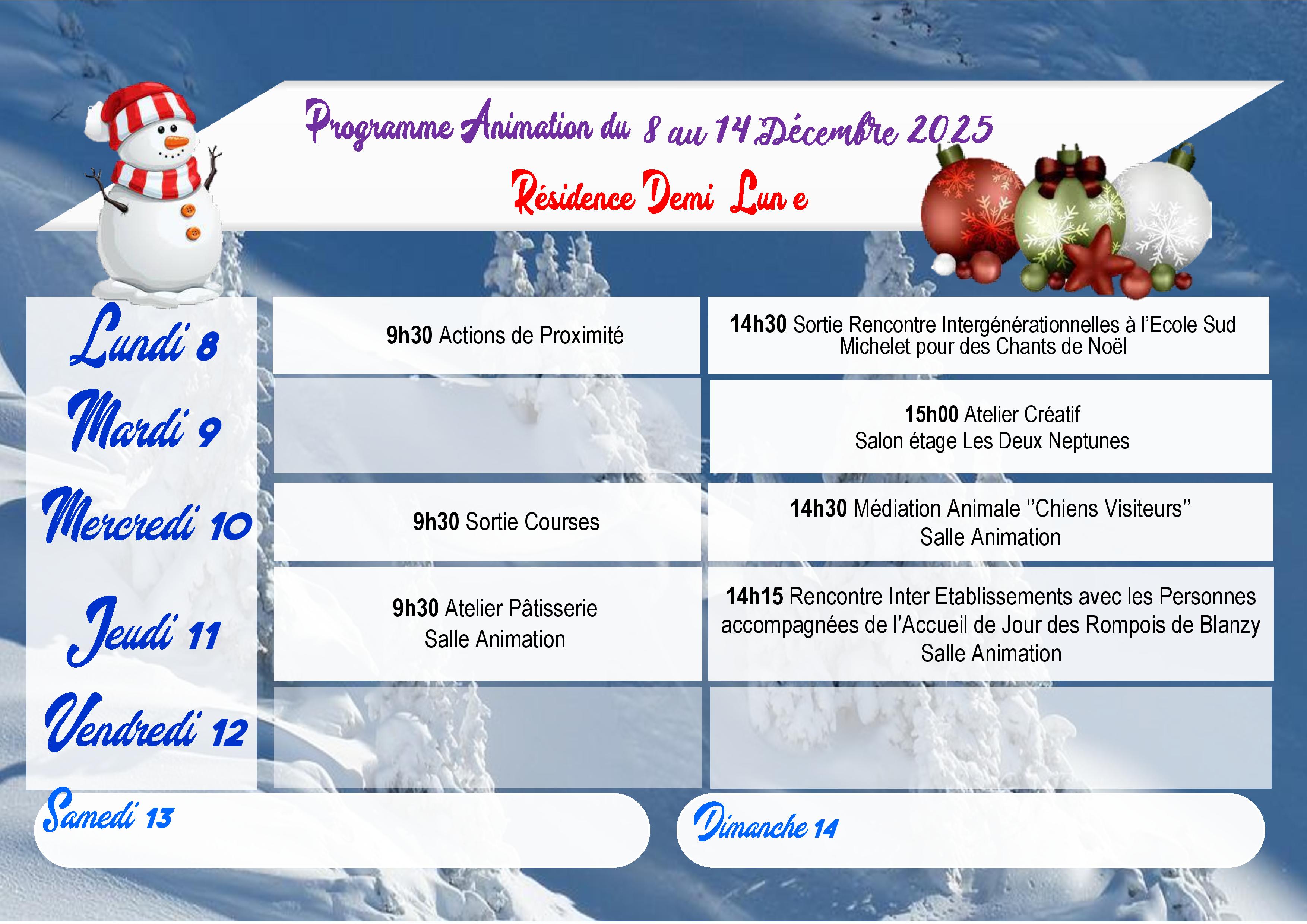 Programme Animation du 8 au 14 Décembre 2025

Résidence Demi Lun e

Lundi 8

9h30 Actions de Proximité

14h30 Sortie Rencontre Intergénérationnelles à l'Ecole Sud Michelet pour des Chants de Noël

Mardi 9

15h00 Atelier Créatif
Salon étage Les Deux Neptunes

Mercredi 10

9h30 Sortie Courses

14h30 Médiation Animale "Chiens Visiteurs"
Salle Animation

Jeudi 11

9h30 Atelier Pâtisserie
Salle Animation

14h15 Rencontre Inter Etablissements avec les Personnes accompagnées de l'Accueil de Jour des Rompois de Blanzy
Salle Animation

Vendredi 12

Samedi 13

Dimanche 14